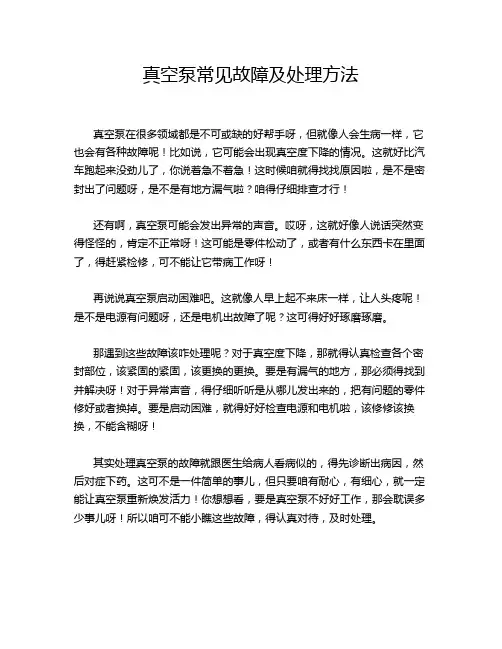 真空泵常见故障及处理方法

真空泵在很多领域都是不可或缺的好帮手呀，但就像人会生病一样，它也会有各种故障呢！比如说，它可能会出现真空度下降的情况。这就好比汽车跑起来没劲儿了，你说着急不着急！这时候咱就得找找原因啦，是不是密封出了问题呀，是不是有地方漏气啦？咱得仔细排查才行！

还有啊，真空泵可能会发出异常的声音。哎呀，这就好像人说话突然变得怪怪的，肯定不正常呀！这可能是零件松动了，或者有什么东西卡在里面了，得赶紧检修，可不能让它带病工作呀！

再说说真空泵启动困难吧。这就像人早上起不来床一样，让人头疼呢！是不是电源有问题呀，还是电机出故障了呢？这可得好好琢磨琢磨。

那遇到这些故障该咋处理呢？对于真空度下降，那就得认真检查各个密封部位，该紧固的紧固，该更换的更换。要是有漏气的地方，那必须得找到并解决呀！对于异常声音，得仔细听听是从哪儿发出来的，把有问题的零件修好或者换掉。要是启动困难，就得好好检查电源和电机啦，该修修该换换，不能含糊呀！

其实处理真空泵的故障就跟医生给病人看病似的，得先诊断出病因，然后对症下药。这可不是一件简单的事儿，但只要咱有耐心，有细心，就一定能让真空泵重新焕发活力！你想想看，要是真空泵不好好工作，那会耽误多少事儿呀！所以咱可不能小瞧这些故障，得认真对待，及时处理。